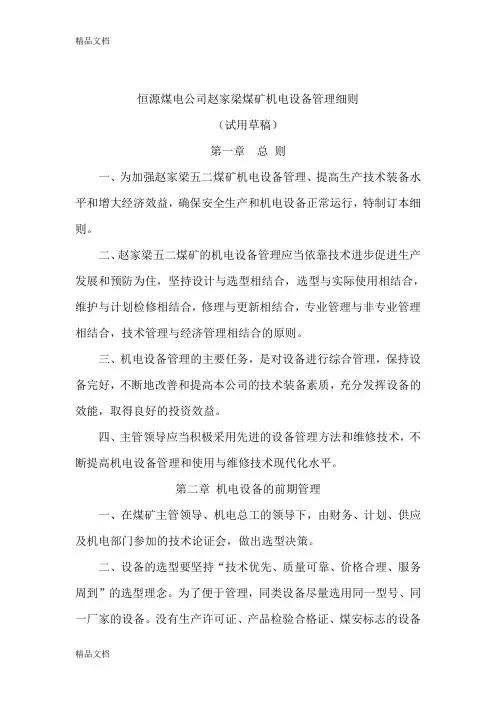 精品文档

恒源煤电公司赵家梁煤矿机电设备管理细则

（试用草稿）

第一章　总　则

一、为加强赵家梁五二煤矿机电设备管理、提高生产技术装备水平和增大经济效益，确保安全生产和机电设备正常运行，特制订本细则。

二、赵家梁五二煤矿的机电设备管理应当依靠技术进步促进生产发展和预防为住，坚持设计与选型相结合，选型与实际使用相结合，维护与计划检修相结合，修理与更新相结合，专业管理与非专业管理相结合，技术管理与经济管理相结合的原则。

三、机电设备管理的主要任务，是对设备进行综合管理，保持设备完好，不断地改善和提高本公司的技术装备素质，充分发挥设备的效能，取得良好的投资效益。

四、主管领导应当积极采用先进的设备管理方法和维修技术，不断提高机电设备管理和使用与维修技术现代化水平。

第二章　机电设备的前期管理

一、在煤矿主管领导、机电总工的领导下，由财务、计划、供应及机电部门参加的技术论证会，做出选型决策。

二、设备的选型要坚持“技术优先、质量可靠、价格合理、服务周到”的选型理念。为了便于管理，同类设备尽量选用同一型号、同一厂家的设备。没有生产许可证、产品检验合格证、煤安标志的设备

精品文档